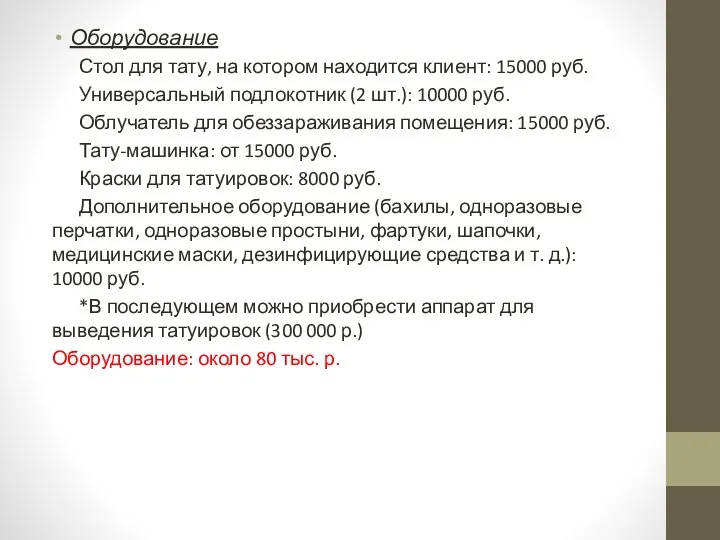 • Оборудование

Стол для тату, на котором находится клиент: 15000 руб.

Универсальный подлокотник (2 шт.): 10000 руб.

Облучатель для обеззараживания помещения: 15000 руб.

Тату-машинка: от 15000 руб.

Краски для татуировок: 8000 руб.

Дополнительное оборудование (бахилы, одноразовые перчатки, одноразовые простыни, фартуки, шапочки, медицинские маски, дезинфицирующие средства и т. д.): 10000 руб.

*В последующем можно приобрести аппарат для выведения татуировок (300 000 р.)

Оборудование: около 80 тыс. р.